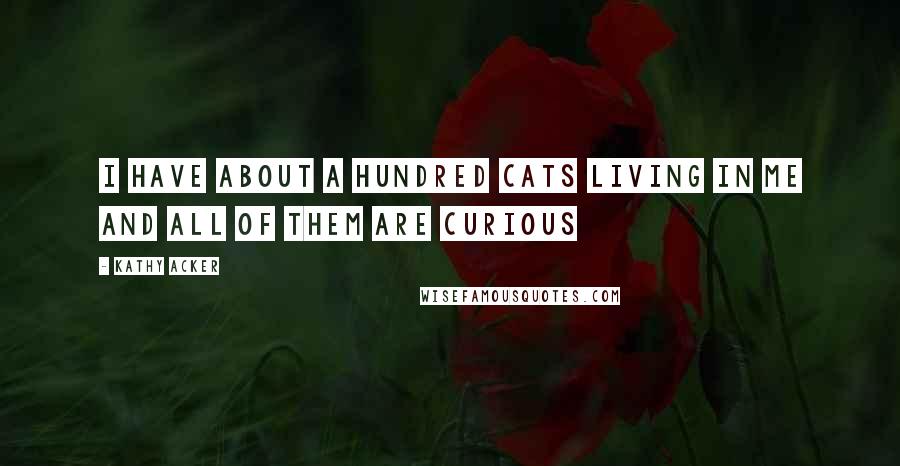 I HAVE ABOUT A HUNDRED CATS LIVING IN ME AND ALL OF THEM ARE CURIOUS

- KATHY ACKER

WISEFAMOUSQUOTES.COM